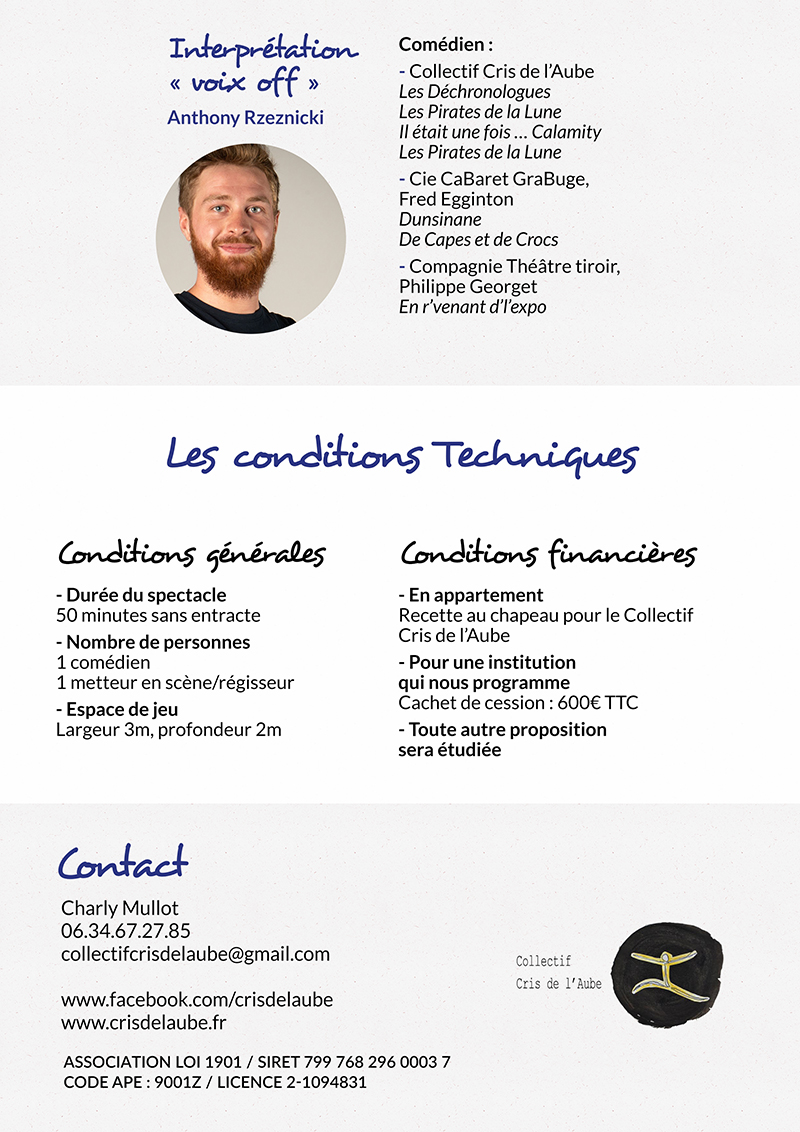 Interprétation « voix off »
Anthony Rzeznicki

Comédien :
- Collectif Cris de l'Aube
Les Déchronologues
Les Pirates de la Lune
Il était une fois … Calamity
Les Pirates de la Lune

- Cie CaBaret GraBuge, Fred Egginton
Dunsinane
De Capes et de Crocs

- Compagnie Théâtre tiroir, Philippe Georget
En r'venant d'l'expo

Les conditions Techniques

Conditions générales

- Durée du spectacle
50 minutes sans entracte

- Nombre de personnes
1 comédien
1 metteur en scène/régisseur

- Espace de jeu
Largeur 3m, profondeur 2m

Conditions financières

- En appartement
Recette au chapeau pour le Collectif Cris de l'Aube

- Pour une institution qui nous programme
Cachet de cession : 600€ TTC

- Toute autre proposition sera étudiée

Contact

Charly Mullot
06.34.67.27.85
collectifcrisdelaube@gmail.com

www.facebook.com/crisdelaube
www.crisdelaube.fr

ASSOCIATION LOI 1901 / SIRET 799 768 296 0003 7
CODE APE : 9001Z / LICENCE 2-1094831

Collectif
Cris de l'Aube